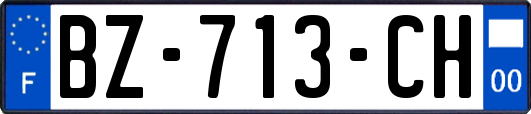 F

BZ-713-CH

00